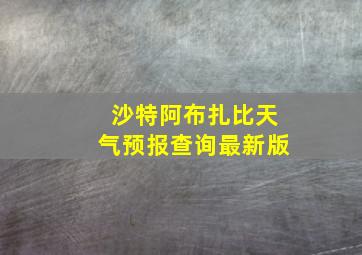 沙特阿布扎比天气预报查询最新版